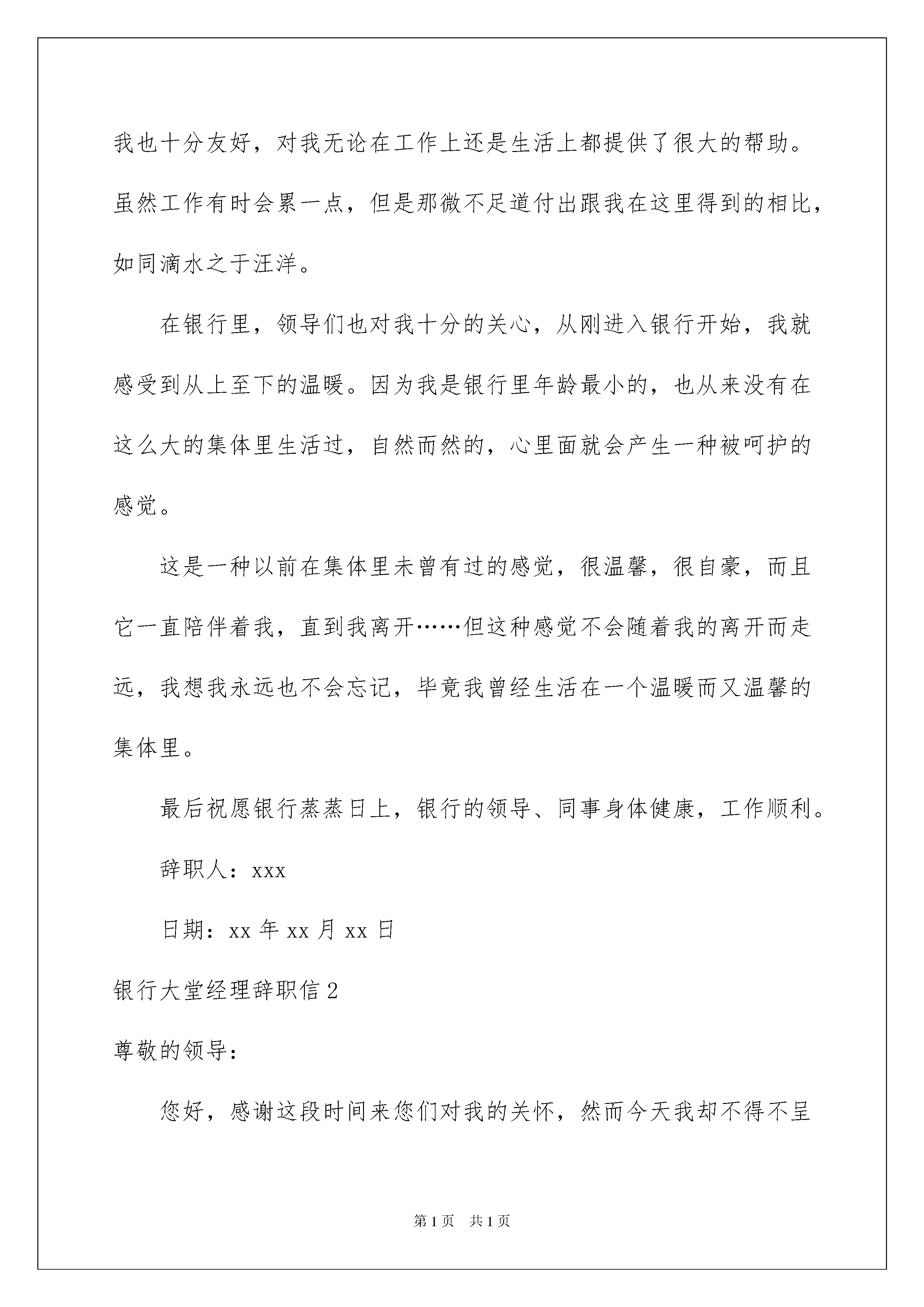 我也十分友好，对我无论在工作上还是生活上都提供了很大的帮助。虽然工作有时会累一点，但是那微不足道付出跟我在这里得到的相比，如同滴水之于汪洋。

在银行里，领导们也对我十分的关心，从刚进入银行开始，我就感受到从上至下的温暖。因为我是银行里年龄最小的，也从来没有在这么大的集体里生活过，自然而然的，心里面就会产生一种被呵护的感觉。

这是一种以前在集体里未曾有过的感觉，很温馨，很自豪，而且它一直陪伴着我，直到我离开……但这种感觉不会随着我的离开而走远，我想我永远也不会忘记，毕竟我曾经生活在一个温暖而又温馨的集体里。

最后祝愿银行蒸蒸日上，银行的领导、同事身体健康，工作顺利。

辞职人：xxx

日期：xx 年 xx 月 xx 日

银行大堂经理辞职信 2

尊敬的领导：

您好，感谢这段时间来您们对我的关怀，然而今天我却不得不呈

第 1 页 共 1 页